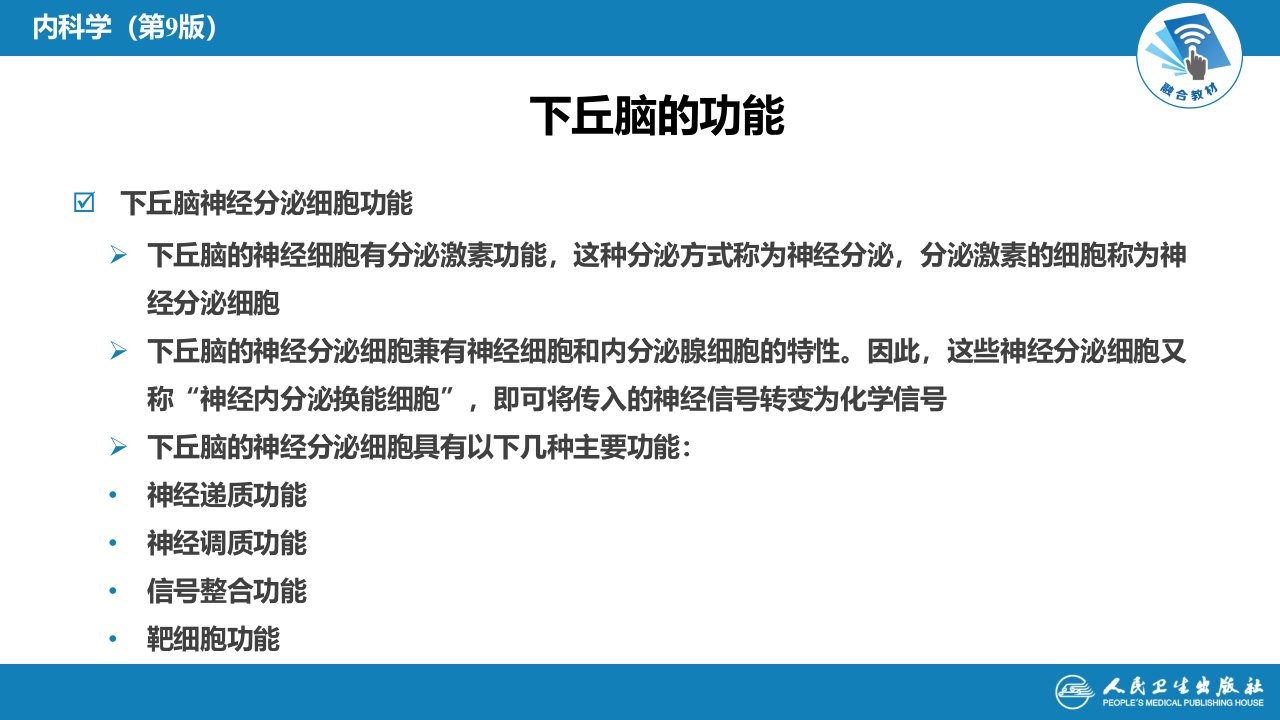 内科学（第9版）

融合教材

下丘脑的功能

☑ 下丘脑神经分泌细胞功能

➢ 下丘脑的神经细胞有分泌激素功能，这种分泌方式称为神经分泌，分泌激素的细胞称为神经分泌细胞

➢ 下丘脑的神经分泌细胞兼有神经细胞和内分泌腺细胞的特性。因此，这些神经分泌细胞又称“神经内分泌换能细胞”，即可将传入的神经信号转变为化学信号

➢ 下丘脑的神经分泌细胞具有以下几种主要功能：

• 神经递质功能

• 神经调质功能

• 信号整合功能

• 靶细胞功能

人民卫生出版社
PEOPLE'S MEDICAL PUBLISHING HOUSE